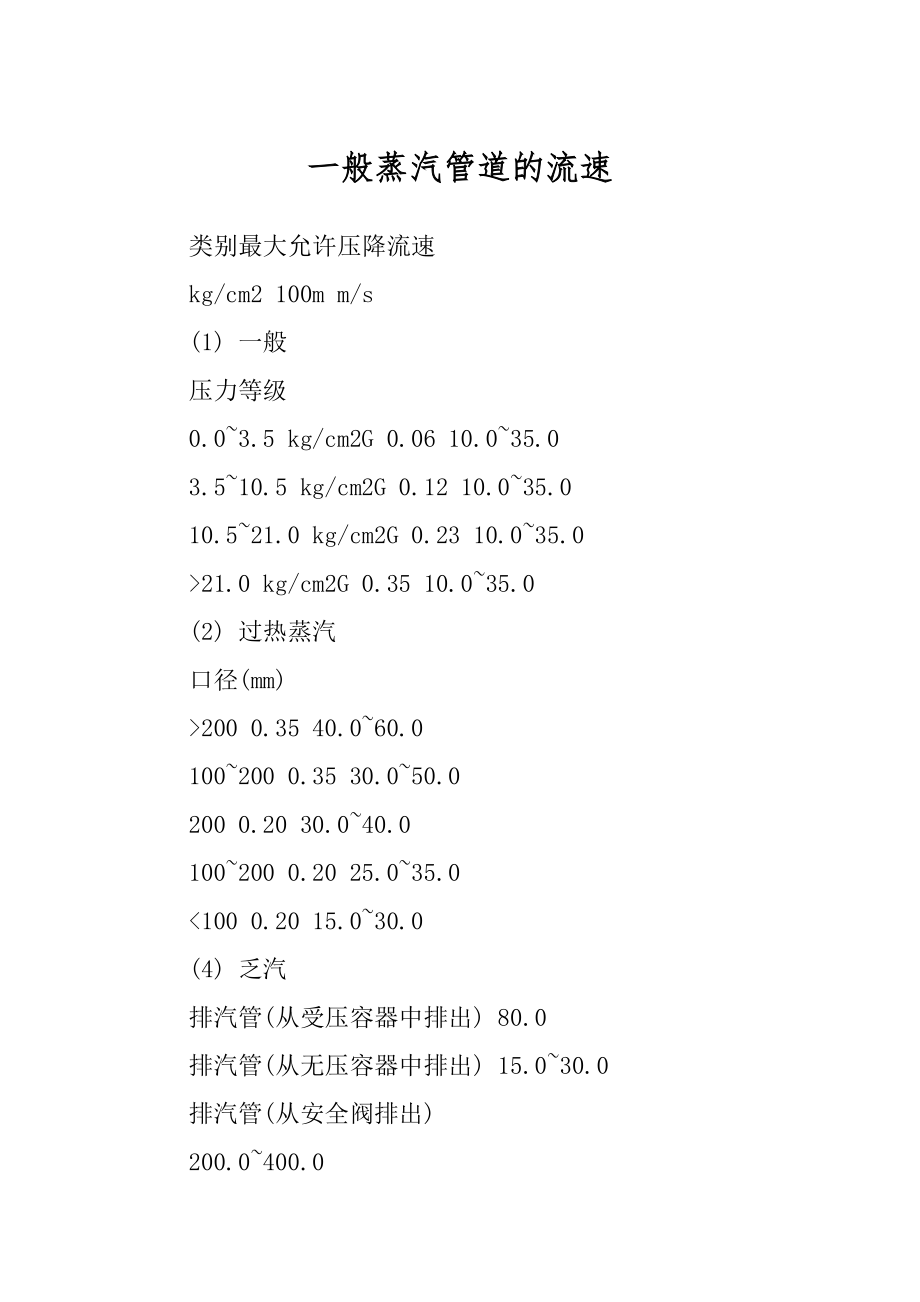 一般蒸汽管道的流速

类别最大允许压降流速

kg/cm2 100m m/s

(1) 一般

压力等级

0.0~3.5 kg/cm2G 0.06 10.0~35.0

3.5~10.5 kg/cm2G 0.12 10.0~35.0

10.5~21.0 kg/cm2G 0.23 10.0~35.0

>21.0 kg/cm2G 0.35 10.0~35.0

(2) 过热蒸汽

口径(mm)

>200 0.35 40.0~60.0

100~200 0.35 30.0~50.0

200 0.20 30.0~40.0

100~200 0.20 25.0~35.0

<100 0.20 15.0~30.0

(4) 乏汽

排汽管(从受压容器中排出) 80.0

排汽管(从无压容器中排出) 15.0~30.0

排汽管(从安全阀排出)

200.0~400.0